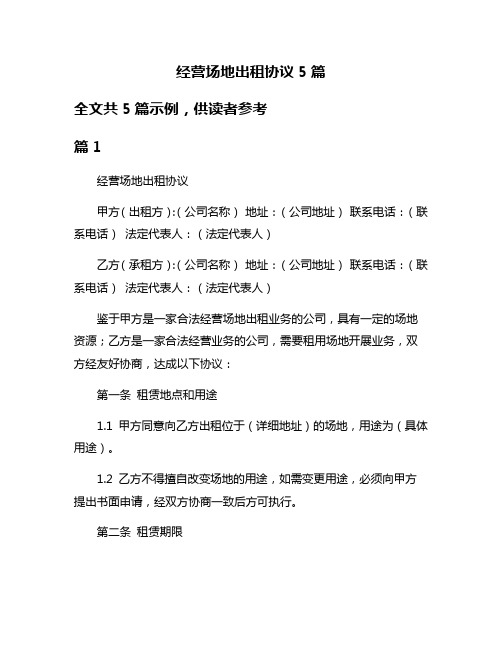 经营场地出租协议 5 篇

全文共 5 篇示例，供读者参考

篇 1

经营场地出租协议

甲方（出租方）:（公司名称） 地址：（公司地址） 联系电话：（联系电话） 法定代表人：（法定代表人）

乙方（承租方）:（公司名称） 地址：（公司地址） 联系电话：（联系电话） 法定代表人：（法定代表人）

鉴于甲方是一家合法经营场地出租业务的公司，具有一定的场地资源；乙方是一家合法经营业务的公司，需要租用场地开展业务，双方经友好协商，达成以下协议：

第一条 租赁地点和用途

1.1 甲方同意向乙方出租位于（详细地址）的场地，用途为（具体用途）。

1.2 乙方不得擅自改变场地的用途，如需变更用途，必须向甲方提出书面申请，经双方协商一致后方可执行。

第二条 租赁期限